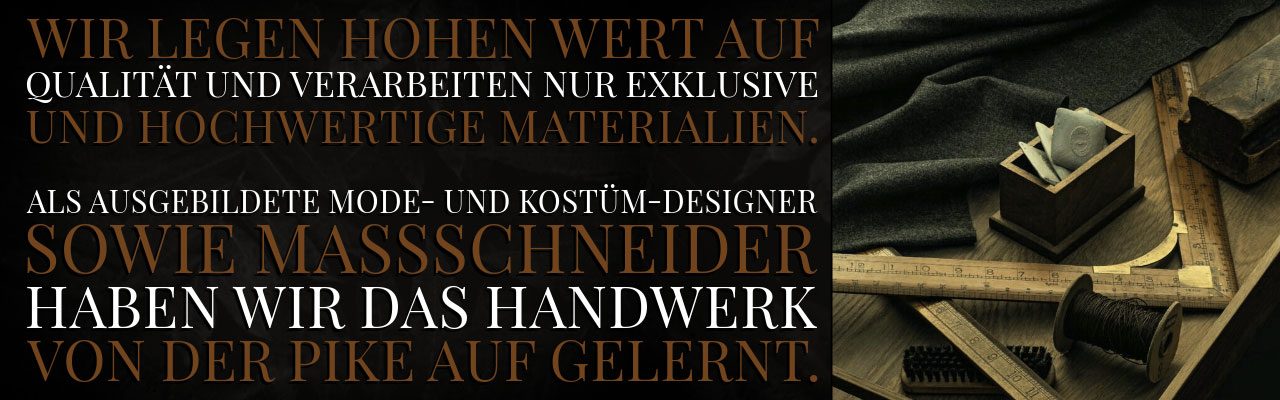 WIR LEGEN HOHEN WERT AUF QUALITÄT UND VERARBEITEN NUR EXKLUSIVE UND HOCHWERTIGE MATERIALIEN.

ALS AUSGEBILDETE MODE- UND KOSTÜM-DESIGNER SOWIE MASSSCHNEIDER HABEN WIR DAS HANDWERK VON DER PIKE AUF GELERNT.